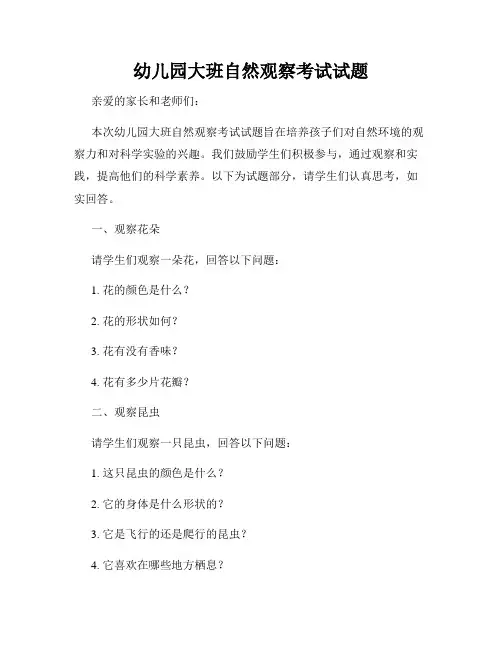 幼儿园大班自然观察考试试题

亲爱的家长和老师们：

本次幼儿园大班自然观察考试试题旨在培养孩子们对自然环境的观察力和对科学实验的兴趣。我们鼓励学生们积极参与，通过观察和实践，提高他们的科学素养。以下为试题部分，请学生们认真思考，如实回答。

一、观察花朵

请学生们观察一朵花，回答以下问题：

1. 花的颜色是什么？

2. 花的形状如何？

3. 花有没有香味？

4. 花有多少片花瓣？

二、观察昆虫

请学生们观察一只昆虫，回答以下问题：

1. 这只昆虫的颜色是什么？

2. 它的身体是什么形状的？

3. 它是飞行的还是爬行的昆虫？

4. 它喜欢在哪些地方栖息？